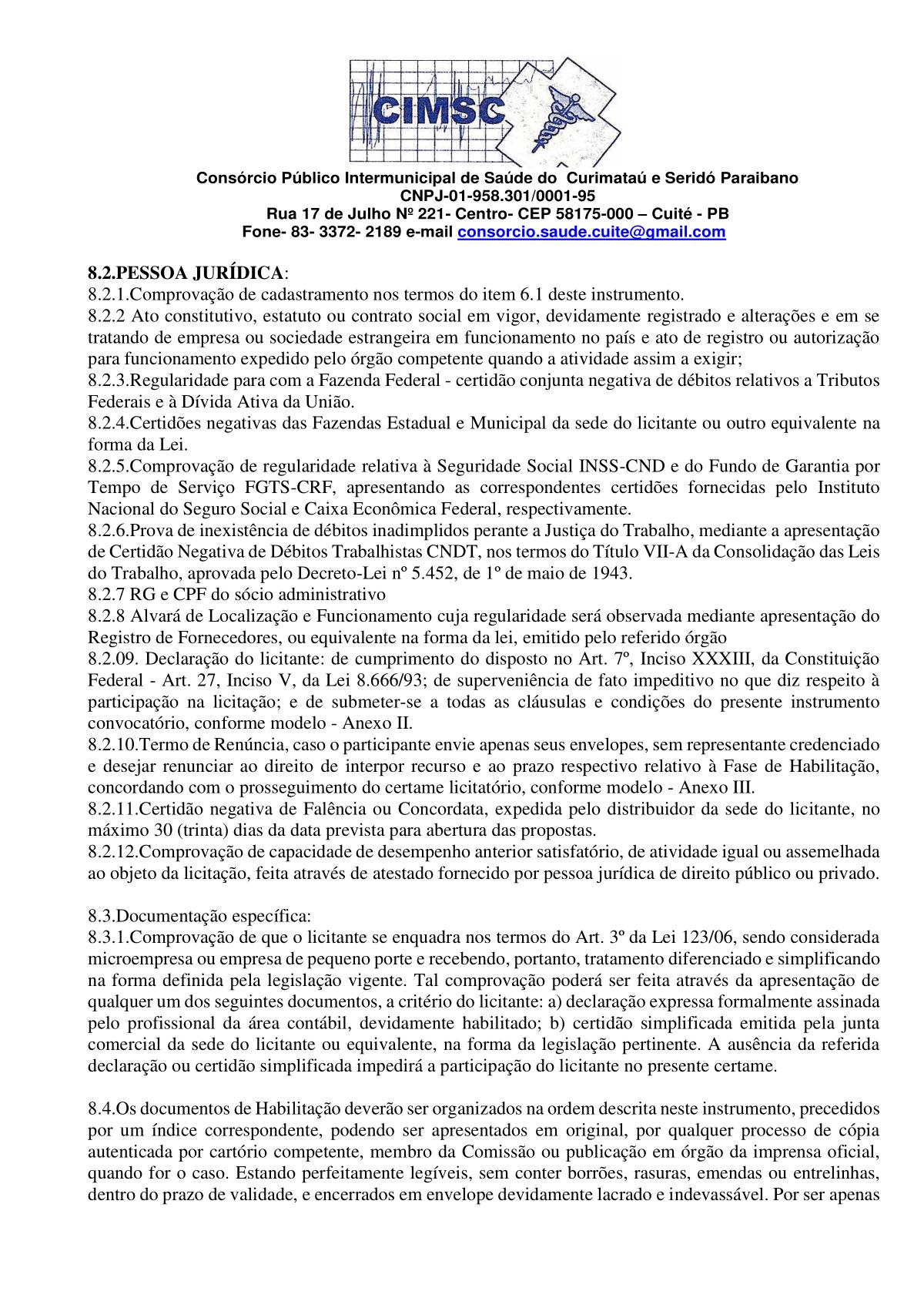 CIMSC

Consórcio Público Intermunicipal de Saúde do Curimataú e Seridó Paraibano
CNPJ-01-958.301/0001-95
Rua 17 de Julho Nº 221- Centro- CEP 58175-000 – Cuité - PB
Fone- 83- 3372- 2189 e-mail consorcio.saude.cuite@gmail.com

8.2.PESSOA JURÍDICA:
8.2.1.Comprovação de cadastramento nos termos do item 6.1 deste instrumento.
8.2.2 Ato constitutivo, estatuto ou contrato social em vigor, devidamente registrado e alterações e em se tratando de empresa ou sociedade estrangeira em funcionamento no país e ato de registro ou autorização para funcionamento expedido pelo órgão competente quando a atividade assim a exigir;
8.2.3.Regularidade para com a Fazenda Federal - certidão conjunta negativa de débitos relativos a Tributos Federais e à Dívida Ativa da União.
8.2.4.Certidões negativas das Fazendas Estadual e Municipal da sede do licitante ou outro equivalente na forma da Lei.
8.2.5.Comprovação de regularidade relativa à Seguridade Social INSS-CND e do Fundo de Garantia por Tempo de Serviço FGTS-CRF, apresentando as correspondentes certidões fornecidas pelo Instituto Nacional do Seguro Social e Caixa Econômica Federal, respectivamente.
8.2.6.Prova de inexistência de débitos inadimplidos perante a Justiça do Trabalho, mediante a apresentação de Certidão Negativa de Débitos Trabalhistas CNDT, nos termos do Título VII-A da Consolidação das Leis do Trabalho, aprovada pelo Decreto-Lei nº 5.452, de 1º de maio de 1943.
8.2.7 RG e CPF do sócio administrativo
8.2.8 Alvará de Localização e Funcionamento cuja regularidade será observada mediante apresentação do Registro de Fornecedores, ou equivalente na forma da lei, emitido pelo referido órgão
8.2.09. Declaração do licitante: de cumprimento do disposto no Art. 7º, Inciso XXXIII, da Constituição Federal - Art. 27, Inciso V, da Lei 8.666/93; de superveniência de fato impeditivo no que diz respeito à participação na licitação; e de submeter-se a todas as cláusulas e condições do presente instrumento convocatório, conforme modelo - Anexo II.
8.2.10.Termo de Renúncia, caso o participante envie apenas seus envelopes, sem representante credenciado e desejar renunciar ao direito de interpor recurso e ao prazo respectivo relativo à Fase de Habilitação, concordando com o prosseguimento do certame licitatório, conforme modelo - Anexo III.
8.2.11.Certidão negativa de Falência ou Concordata, expedida pelo distribuidor da sede do licitante, no máximo 30 (trinta) dias da data prevista para abertura das propostas.
8.2.12.Comprovação de capacidade de desempenho anterior satisfatório, de atividade igual ou assemelhada ao objeto da licitação, feita através de atestado fornecido por pessoa jurídica de direito público ou privado.

8.3.Documentação específica:
8.3.1.Comprovação de que o licitante se enquadra nos termos do Art. 3º da Lei 123/06, sendo considerada microempresa ou empresa de pequeno porte e recebendo, portanto, tratamento diferenciado e simplificando na forma definida pela legislação vigente. Tal comprovação poderá ser feita através da apresentação de qualquer um dos seguintes documentos, a critério do licitante: a) declaração expressa formalmente assinada pelo profissional da área contábil, devidamente habilitado; b) certidão simplificada emitida pela junta comercial da sede do licitante ou equivalente, na forma da legislação pertinente. A ausência da referida declaração ou certidão simplificada impedirá a participação do licitante no presente certame.

8.4.Os documentos de Habilitação deverão ser organizados na ordem descrita neste instrumento, precedidos por um índice correspondente, podendo ser apresentados em original, por qualquer processo de cópia autenticada por cartório competente, membro da Comissão ou publicação em órgão da imprensa oficial, quando for o caso. Estando perfeitamente legíveis, sem conter borrões, rasuras, emendas ou entrelinhas, dentro do prazo de validade, e encerrados em envelope devidamente lacrado e indevassável. Por ser apenas